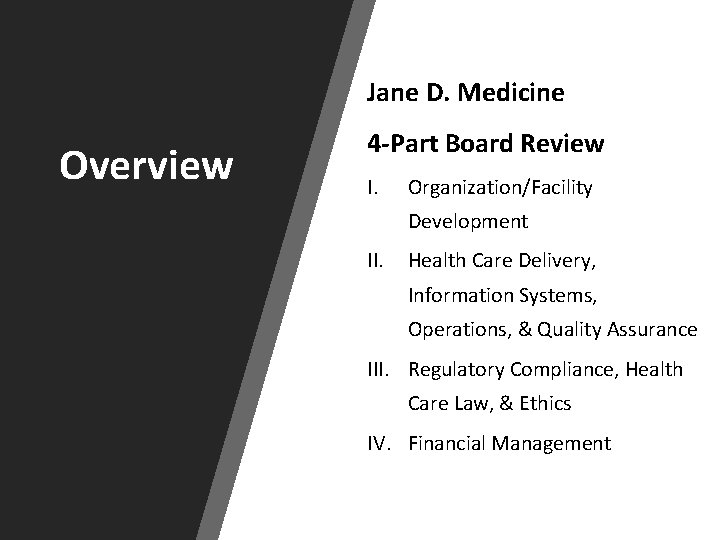 Overview

Jane D. Medicine

4-Part Board Review

I. Organization/Facility Development

II. Health Care Delivery, Information Systems, Operations, & Quality Assurance

III. Regulatory Compliance, Health Care Law, & Ethics

IV. Financial Management